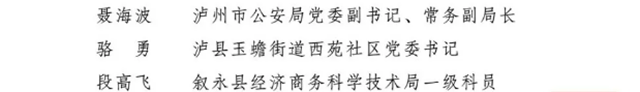 聂海波　泸州市公安局党委副书记、常务副局长

骆　勇　泸县玉蟾街道西苑社区党委书记

段高飞　叙永县经济商务科学技术局一级科员